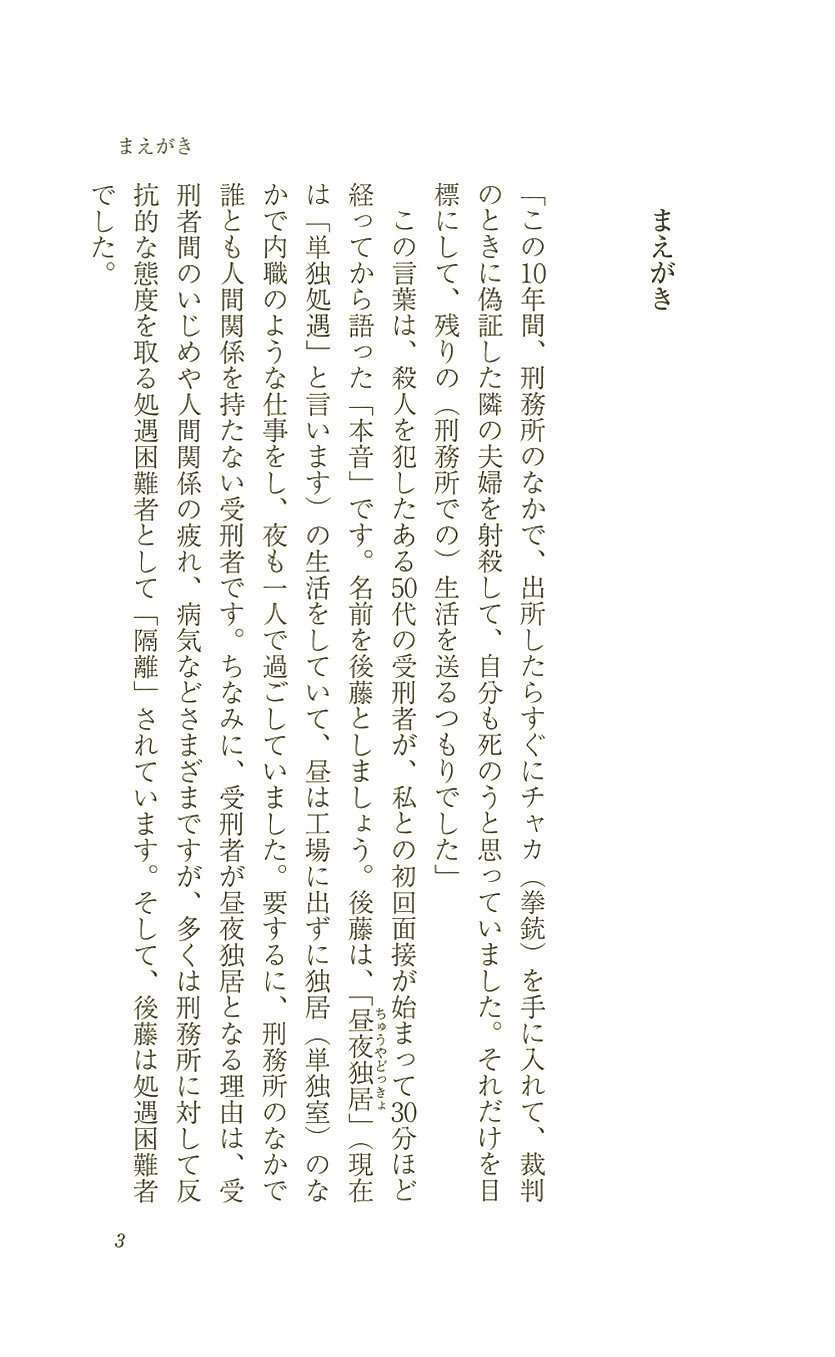 まえがき

まえがき

「この10年間、刑務所のなかで、出所したらすぐにチャカ（拳銃）を手に入れて、裁判のときに偽証した隣の夫婦を射殺して、自分も死のうと思っていました。それだけを目標にして、残りの（刑務所での）生活を送るつもりでした」

この言葉は、殺人を犯したある50代の受刑者が、私との初回面接が始まって30分ほど経ってから語った「本音」です。名前を後藤としましょう。後藤は、「昼夜独居（ちゅうやどっきょ）」（現在は「単独処遇」と言います）の生活をしていて、昼は工場に出ずに独居（単独室）のなかで内職のような仕事をし、夜も一人で過ごしていました。要するに、刑務所のなかで誰とも人間関係を持たない受刑者です。ちなみに、受刑者が昼夜独居となる理由は、受刑者間のいじめや人間関係の疲れ、病気などさまざまですが、多くは刑務所に対して反抗的な態度を取る処遇困難者として「隔離」されています。そして、後藤は処遇困難者でした。

3